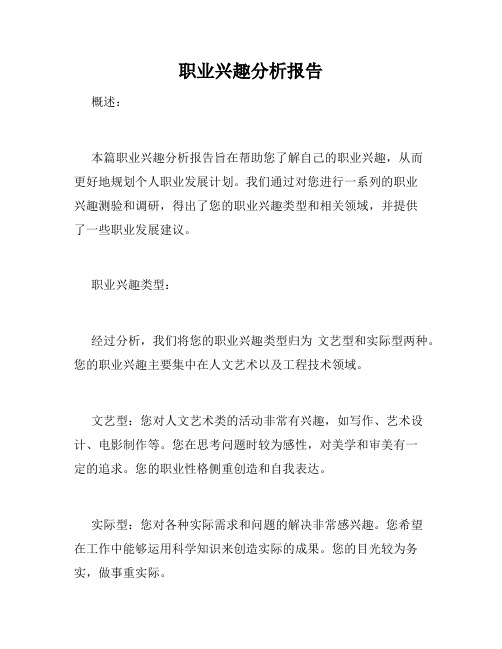 职业兴趣分析报告

概述：

本篇职业兴趣分析报告旨在帮助您了解自己的职业兴趣，从而更好地规划个人职业发展计划。我们通过对您进行一系列的职业兴趣测验和调研，得出了您的职业兴趣类型和相关领域，并提供了一些职业发展建议。

职业兴趣类型：

经过分析，我们将您的职业兴趣类型归为 文艺型和实际型两种。您的职业兴趣主要集中在人文艺术以及工程技术领域。

文艺型：您对人文艺术类的活动非常有兴趣，如写作、艺术设计、电影制作等。您在思考问题时较为感性，对美学和审美有一定的追求。您的职业性格侧重创造和自我表达。

实际型：您对各种实际需求和问题的解决非常感兴趣。您希望在工作中能够运用科学知识来创造实际的成果。您的目光较为务实，做事重实际。